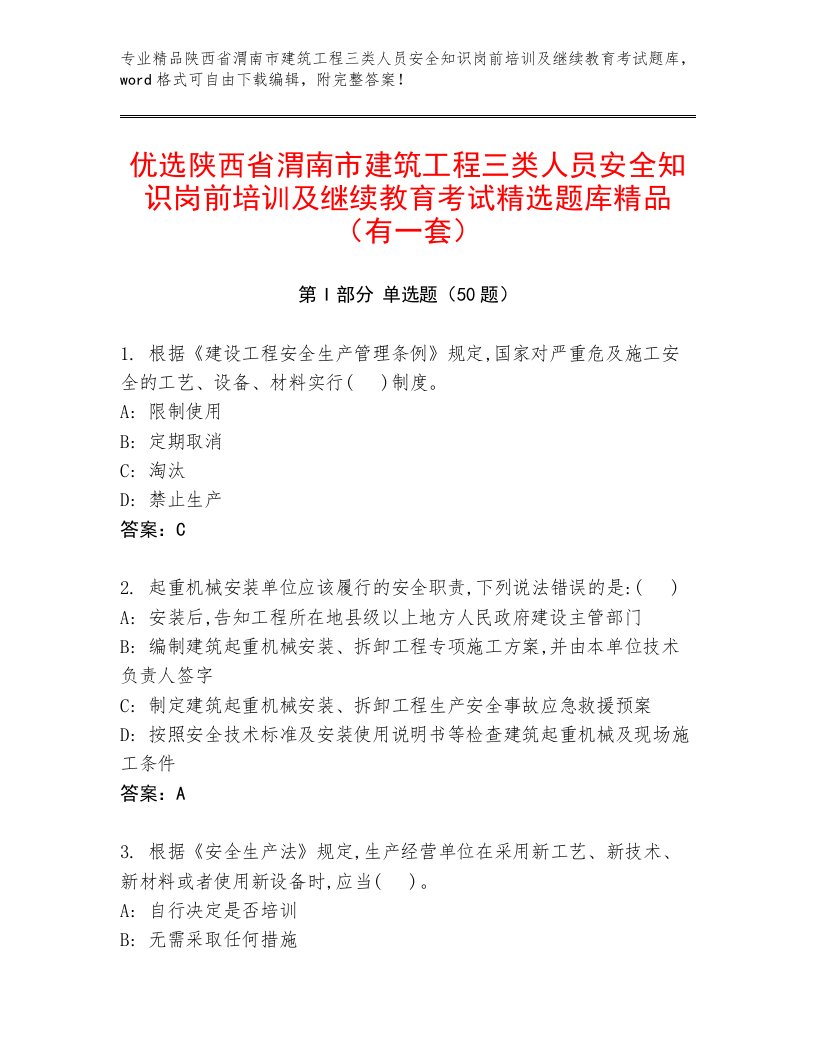 专业精品陕西省渭南市建筑工程三类人员安全知识岗前培训及继续教育考试题库，word格式可自由下载编辑，附完整答案！

优选陕西省渭南市建筑工程三类人员安全知识岗前培训及继续教育考试精选题库精品（有一套）

第Ⅰ部分 单选题（50题）

1. 根据《建设工程安全生产管理条例》规定,国家对严重危及施工安全的工艺、设备、材料实行(　)制度。
A: 限制使用
B: 定期取消
C: 淘汰
D: 禁止生产
答案：C

2. 起重机械安装单位应该履行的安全职责,下列说法错误的是:(　)
A: 安装后,告知工程所在地县级以上地方人民政府建设主管部门
B: 编制建筑起重机械安装、拆卸工程专项施工方案,并由本单位技术负责人签字
C: 制定建筑起重机械安装、拆卸工程生产安全事故应急救援预案
D: 按照安全技术标准及安装使用说明书等检查建筑起重机械及现场施工条件
答案：A

3. 根据《安全生产法》规定,生产经营单位在采用新工艺、新技术、新材料或者使用新设备时,应当(　)。
A: 自行决定是否培训
B: 无需采取任何措施